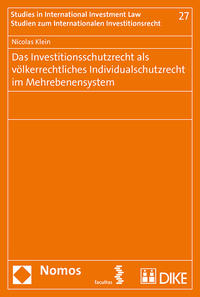 Studies in International Investment Law
Studien zum Internationalen Investitionsrecht

27

Nicolas Klein

Das Investitionsschutzrecht als völkerrechtliches Individualschutzrecht im Mehrebenensystem

Nomos

facultas

DIKE